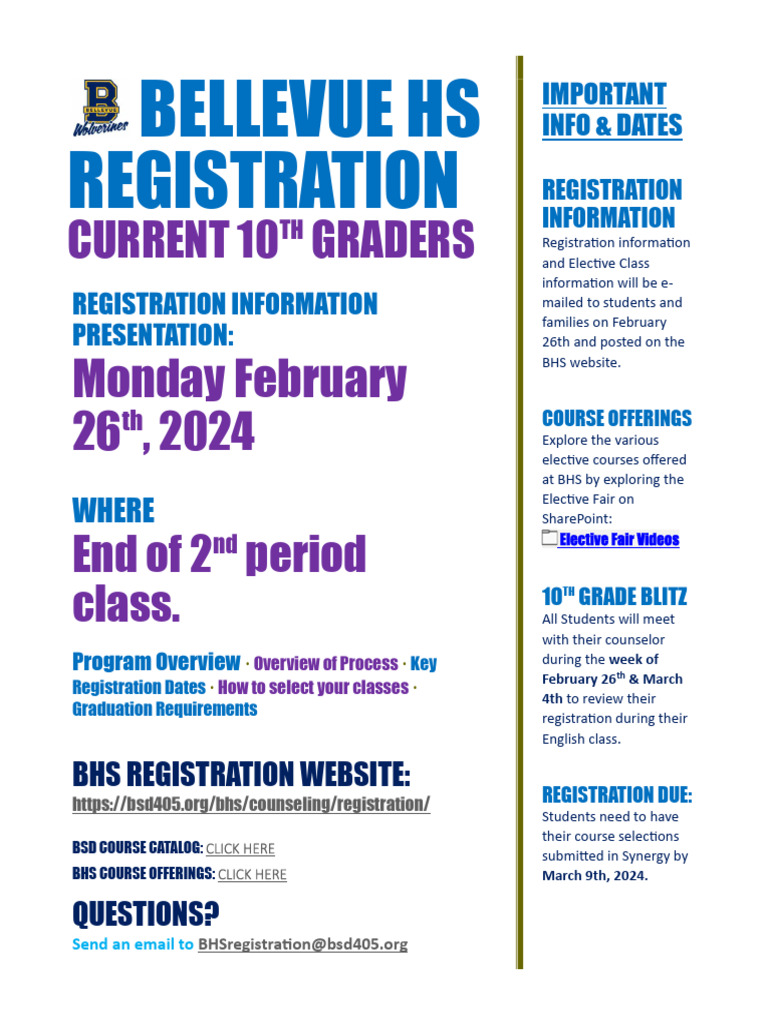 B BELLEVUE Wolverines

BELLEVUE HS REGISTRATION

CURRENT 10$^{TH}$ GRADERS

REGISTRATION INFORMATION PRESENTATION:

Monday February 26$^{th}$, 2024

WHERE

End of 2$^{nd}$ period class.

Program Overview · Overview of Process · Key Registration Dates · How to select your classes · Graduation Requirements

BHS REGISTRATION WEBSITE:

https://bsd405.org/bhs/counseling/registration/

BSD COURSE CATALOG: CLICK HERE

BHS COURSE OFFERINGS: CLICK HERE

QUESTIONS?

Send an email to BHSregistration@bsd405.org

IMPORTANT INFO & DATES

REGISTRATION INFORMATION

Registration information and Elective Class information will be e-mailed to students and families on February 26th and posted on the BHS website.

COURSE OFFERINGS

Explore the various elective courses offered at BHS by exploring the Elective Fair on SharePoint:

Elective Fair Videos

10$^{TH}$ GRADE BLITZ

All Students will meet with their counselor during the week of February 26$^{th}$ & March 4th to review their registration during their English class.

REGISTRATION DUE:

Students need to have their course selections submitted in Synergy by March 9th, 2024.